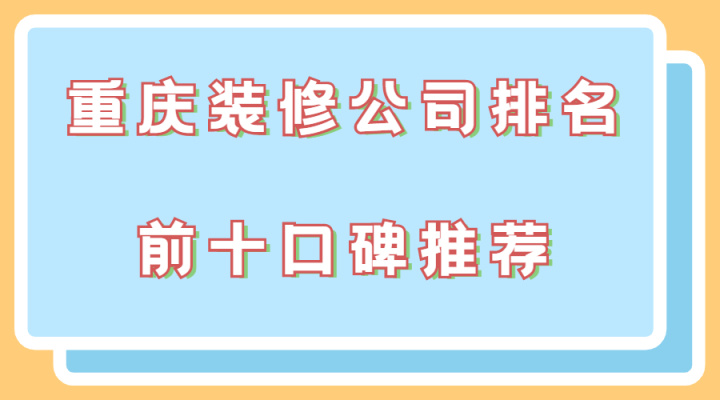 重庆装修公司排名

前十口碑推荐